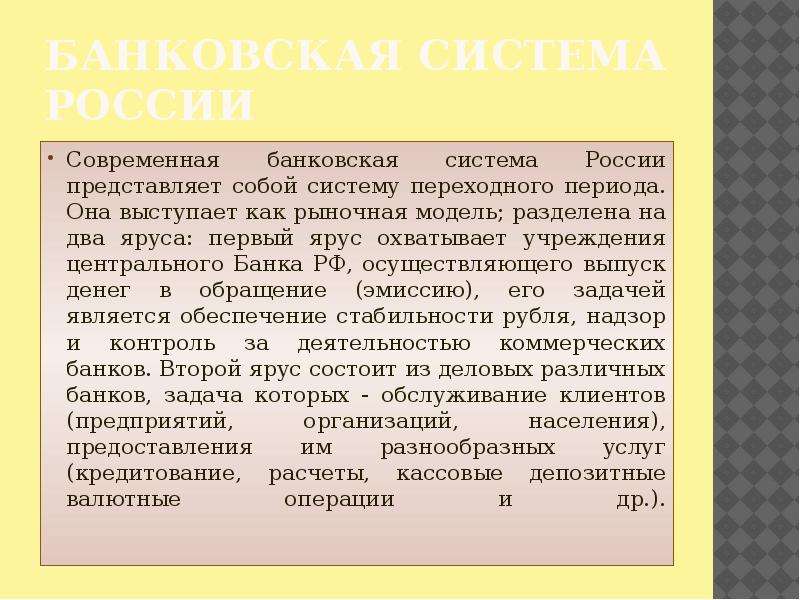 БАНКОВСКАЯ СИСТЕМА РОССИИ

• Современная банковская система России представляет собой систему переходного периода. Она выступает как рыночная модель; разделена на два яруса: первый ярус охватывает учреждения центрального Банка РФ, осуществляющего выпуск денег в обращение (эмиссию), его задачей является обеспечение стабильности рубля, надзор и контроль за деятельностью коммерческих банков. Второй ярус состоит из деловых различных банков, задача которых - обслуживание клиентов (предприятий, организаций, населения), предоставления им разнообразных услуг (кредитование, расчеты, кассовые депозитные валютные операции и др.).